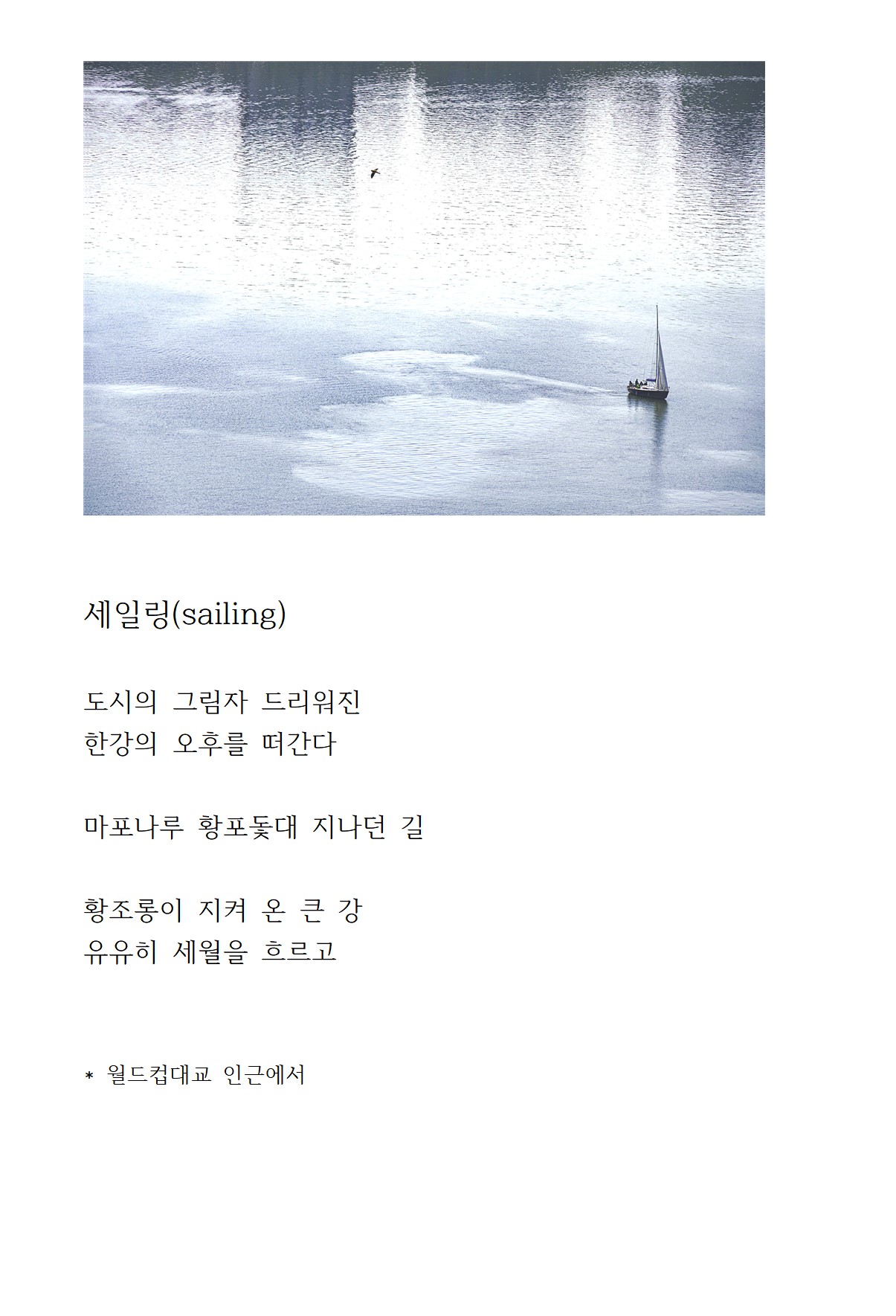 세일링(sailing)

도시의 그림자 드리워진
한강의 오후를 떠간다

마포나루 황포돛대 지나던 길

황조롱이 지켜 온 큰 강
유유히 세월을 흐르고

* 월드컵대교 인근에서